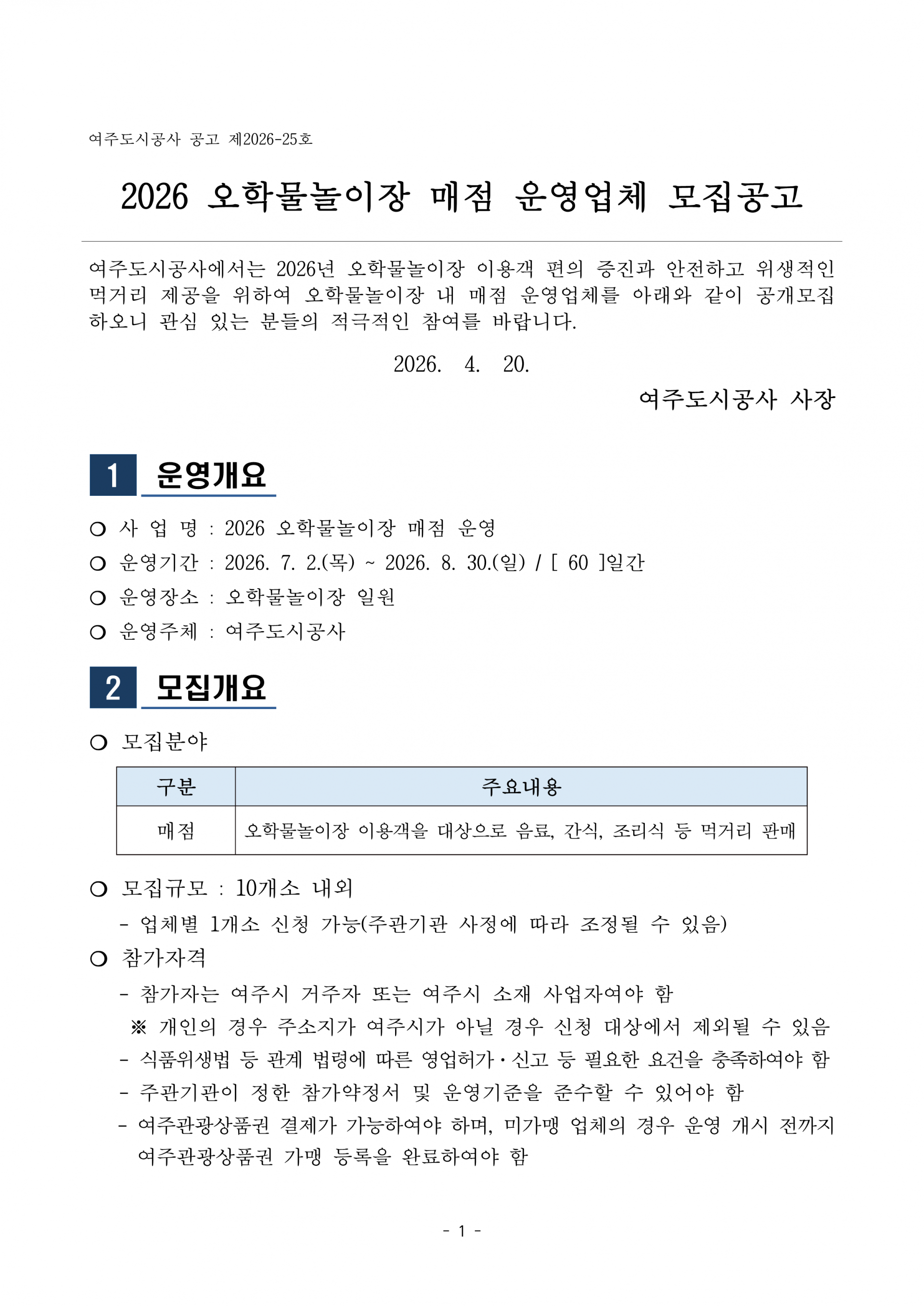 여주도시공사 공고 제2026-25호

2026 오학물놀이장 매점 운영업체 모집공고

여주도시공사에서는 2026년 오학물놀이장 이용객 편의 증진과 안전하고 위생적인 먹거리 제공을 위하여 오학물놀이장 내 매점 운영업체를 아래와 같이 공개모집 하오니 관심 있는 분들의 적극적인 참여를 바랍니다.

2026. 4. 20.

여주도시공사 사장

1 운영개요

○ 사 업 명 : 2026 오학물놀이장 매점 운영
○ 운영기간 : 2026. 7. 2.(목) ~ 2026. 8. 30.(일) / [ 60 ]일간
○ 운영장소 : 오학물놀이장 일원
○ 운영주체 : 여주도시공사

2 모집개요

○ 모집분야

| 구분 | 주요내용 |
|---|---|
| 매점 | 오학물놀이장 이용객을 대상으로 음료, 간식, 조리식 등 먹거리 판매 |

○ 모집규모 : 10개소 내외
- 업체별 1개소 신청 가능(주관기관 사정에 따라 조정될 수 있음)
○ 참가자격
- 참가자는 여주시 거주자 또는 여주시 소재 사업자여야 함
※ 개인의 경우 주소지가 여주시가 아닐 경우 신청 대상에서 제외될 수 있음
- 식품위생법 등 관계 법령에 따른 영업허가·신고 등 필요한 요건을 충족하여야 함
- 주관기관이 정한 참가약정서 및 운영기준을 준수할 수 있어야 함
- 여주관광상품권 결제가 가능하여야 하며, 미가맹 업체의 경우 운영 개시 전까지 여주관광상품권 가맹 등록을 완료하여야 함

- 1 -